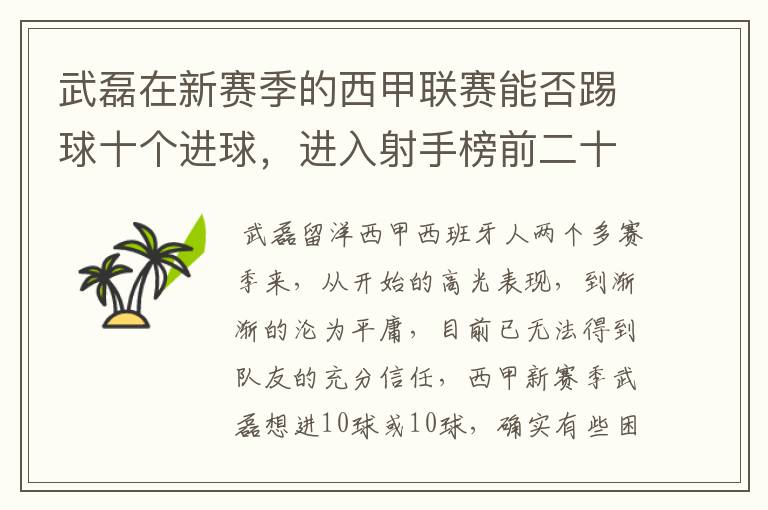 武磊在新赛季的西甲联赛能否踢球十个进球，进入射手榜前二十

武磊留洋西甲西班牙人两个多赛季来，从开始的高光表现，到渐渐的沦为平庸，目前已无法得到队友的充分信任，西甲新赛季武磊想进10球或10球，确实有些困